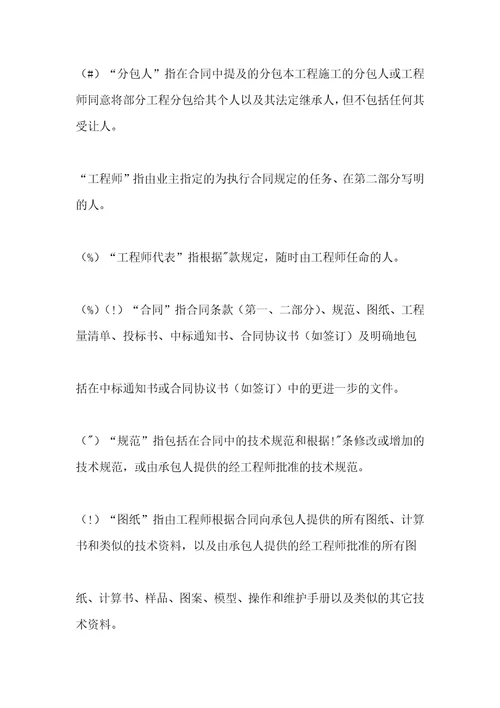 （#）“分包人”指在合同中提及的分包本工程施工的分包人或工程师同意将部分工程分包给其个人以及其法定继承人，但不包括任何其受让人。

“工程师”指由业主指定的为执行合同规定的任务、在第二部分写明的人。

（%）“工程师代表”指根据"款规定，随时由工程师任命的人。

（%）（!）“合同”指合同条款（第一、二部分）、规范、图纸、工程量清单、投标书、中标通知书、合同协议书（如签订）及明确地包

括在中标通知书或合同协议书（如签订）中的更进一步的文件。

（"）“规范”指包括在合同中的技术规范和根据!"条修改或增加的技术规范，或由承包人提供的经工程师批准的技术规范。

（!）“图纸”指由工程师根据合同向承包人提供的所有图纸、计算书和类似的技术资料，以及由承包人提供的经工程师批准的所有图

纸、计算书、样品、图案、模型、操作和维护手册以及类似的其它技术资料。